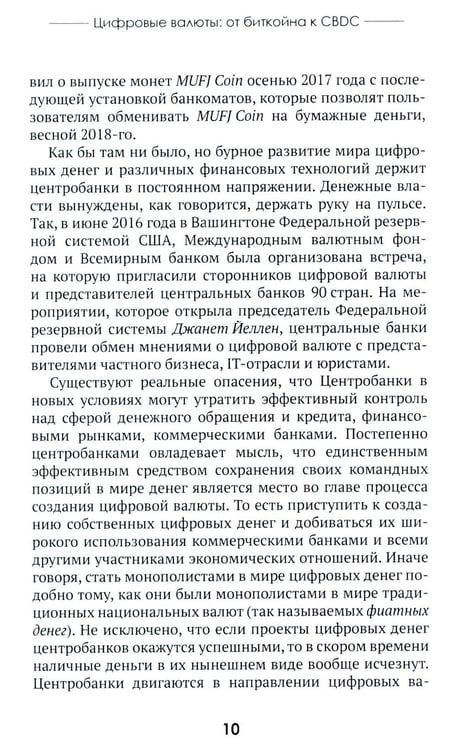 Цифровые валюты: от биткойна к CBDC

вил о выпуске монет MUFJ Coin осенью 2017 года с последующей установкой банкоматов, которые позволят пользователям обменивать MUFJ Coin на бумажные деньги, весной 2018-го.

Как бы там ни было, но бурное развитие мира цифровых денег и различных финансовых технологий держит центробанки в постоянном напряжении. Денежные власти вынуждены, как говорится, держать руку на пульсе. Так, в июне 2016 года в Вашингтоне Федеральной резервной системой США, Международным валютным фондом и Всемирным банком была организована встреча, на которую пригласили сторонников цифровой валюты и представителей центральных банков 90 стран. На мероприятии, которое открыла председатель Федеральной резервной системы Джанет Йеллен, центральные банки провели обмен мнениями о цифровой валюте с представителями частного бизнеса, IT-отрасли и юристами.

Существуют реальные опасения, что Центробанки в новых условиях могут утратить эффективный контроль над сферой денежного обращения и кредита, финансовыми рынками, коммерческими банками. Постепенно центробанками овладевает мысль, что единственным эффективным средством сохранения своих командных позиций в мире денег является место во главе процесса создания цифровой валюты. То есть приступить к созданию собственных цифровых денег и добиваться их широкого использования коммерческими банками и всеми другими участниками экономических отношений. Иначе говоря, стать монополистами в мире цифровых денег подобно тому, как они были монополистами в мире традиционных национальных валют (так называемых фиатных денег). Не исключено, что если проекты цифровых денег центробанков окажутся успешными, то в скором времени наличные деньги в их нынешнем виде вообще исчезнут. Центробанки двигаются в направлении цифровых ва-

10